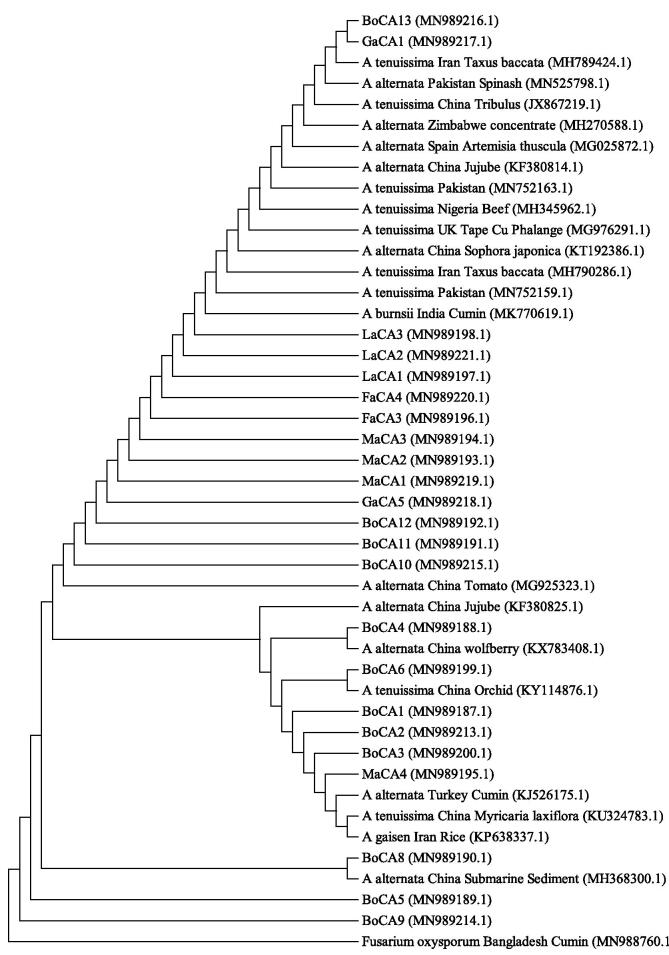 BoCA13 (MN989216.1)
GaCA1 (MN989217.1)
A tenuissima Iran Taxus baccata (MH789424.1)
A alternata Pakistan Spinash (MN525798.1)
A tenuissima China Tribulus (JX867219.1)
A alternata Zimbabwe concentrate (MH270588.1)
A alternata Spain Artemisia thuscula (MG025872.1)
A alternata China Jujube (KF380814.1)
A tenuissima Pakistan (MN752163.1)
A tenuissima Nigeria Beef (MH345962.1)
A tenuissima UK Tape Cu Phalange (MG976291.1)
A alternata China Sophora japonica (KT192386.1)
A tenuissima Iran Taxus baccata (MH790286.1)
A tenuissima Pakistan (MN752159.1)
A burnsii India Cumin (MK770619.1)
LaCA3 (MN989198.1)
LaCA2 (MN989221.1)
LaCA1 (MN989197.1)
FaCA4 (MN989220.1)
FaCA3 (MN989196.1)
MaCA3 (MN989194.1)
MaCA2 (MN989193.1)
MaCA1 (MN989219.1)
GaCA5 (MN989218.1)
BoCA12 (MN989192.1)
BoCA11 (MN989191.1)
BoCA10 (MN989215.1)
A alternata China Tomato (MG925323.1)
A alternata China Jujube (KF380825.1)
BoCA4 (MN989188.1)
A alternata China wolfberry (KX783408.1)
BoCA6 (MN989199.1)
A tenuissima China Orchid (KY114876.1)
BoCA1 (MN989187.1)
BoCA2 (MN989213.1)
BoCA3 (MN989200.1)
MaCA4 (MN989195.1)
A alternata Turkey Cumin (KJ526175.1)
A tenuissima China Myricaria laxiflora (KU324783.1)
A gaisen Iran Rice (KP638337.1)
BoCA8 (MN989190.1)
A alternata China Submarine Sediment (MH368300.1)
BoCA5 (MN989189.1)
BoCA9 (MN989214.1)
Fusarium oxysporum Bangladesh Cumin (MN988760.1